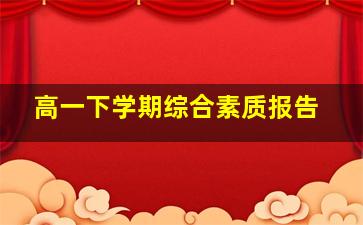 高一下学期综合素质报告